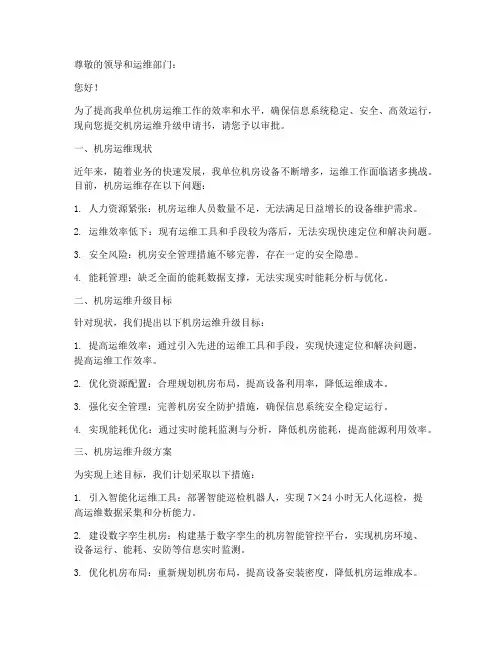 尊敬的领导和运维部门：

您好！

为了提高我单位机房运维工作的效率和水平，确保信息系统稳定、安全、高效运行，现向您提交机房运维升级申请书，请您予以审批。

一、机房运维现状

近年来，随着业务的快速发展，我单位机房设备不断增多，运维工作面临诸多挑战。目前，机房运维存在以下问题：

1. 人力资源紧张：机房运维人员数量不足，无法满足日益增长的设备维护需求。

2. 运维效率低下：现有运维工具和手段较为落后，无法实现快速定位和解决问题。

3. 安全风险：机房安全管理措施不够完善，存在一定的安全隐患。

4. 能耗管理：缺乏全面的能耗数据支撑，无法实现实时能耗分析与优化。

二、机房运维升级目标

针对现状，我们提出以下机房运维升级目标：

1. 提高运维效率：通过引入先进的运维工具和手段，实现快速定位和解决问题，提高运维工作效率。

2. 优化资源配置：合理规划机房布局，提高设备利用率，降低运维成本。

3. 强化安全管理：完善机房安全防护措施，确保信息系统安全稳定运行。

4. 实现能耗优化：通过实时能耗监测与分析，降低机房能耗，提高能源利用效率。

三、机房运维升级方案

为实现上述目标，我们计划采取以下措施：

1. 引入智能化运维工具：部署智能巡检机器人，实现 7×24 小时无人化巡检，提高运维数据采集和分析能力。

2. 建设数字孪生机房：构建基于数字孪生的机房智能管控平台，实现机房环境、设备运行、能耗、安防等信息实时监测。

3. 优化机房布局：重新规划机房布局，提高设备安装密度，降低机房运维成本。